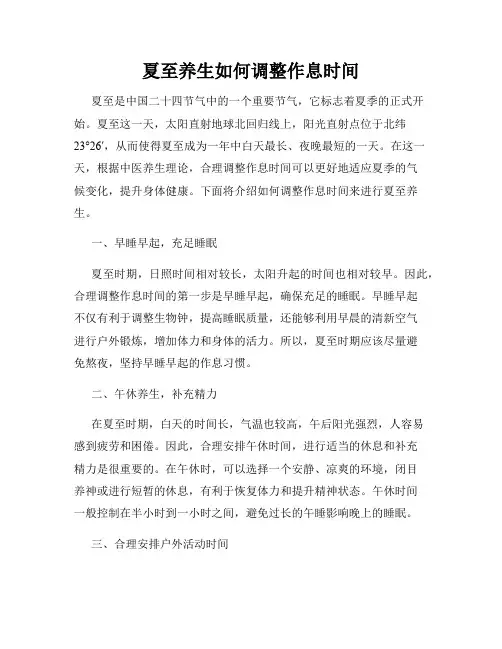 夏至养生如何调整作息时间

夏至是中国二十四节气中的一个重要节气，它标志着夏季的正式开始。夏至这一天，太阳直射地球北回归线上，阳光直射点位于北纬23°26′，从而使得夏至成为一年中白天最长、夜晚最短的一天。在这一天，根据中医养生理论，合理调整作息时间可以更好地适应夏季的气候变化，提升身体健康。下面将介绍如何调整作息时间来进行夏至养生。

一、早睡早起，充足睡眠

夏至时期，日照时间相对较长，太阳升起的时间也相对较早。因此，合理调整作息时间的第一步是早睡早起，确保充足的睡眠。早睡早起不仅有利于调整生物钟，提高睡眠质量，还能够利用早晨的清新空气进行户外锻炼，增加体力和身体的活力。所以，夏至时期应该尽量避免熬夜，坚持早睡早起的作息习惯。

二、午休养生，补充精力

在夏至时期，白天的时间长，气温也较高，午后阳光强烈，人容易感到疲劳和困倦。因此，合理安排午休时间，进行适当的休息和补充精力是很重要的。在午休时，可以选择一个安静、凉爽的环境，闭目养神或进行短暂的休息，有利于恢复体力和提升精神状态。午休时间一般控制在半小时到一小时之间，避免过长的午睡影响晚上的睡眠。

三、合理安排户外活动时间